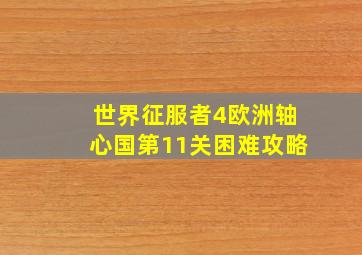 世界征服者4欧洲轴心国第11关困难攻略